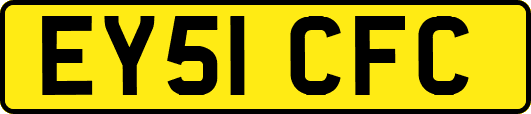 EY51 CFC